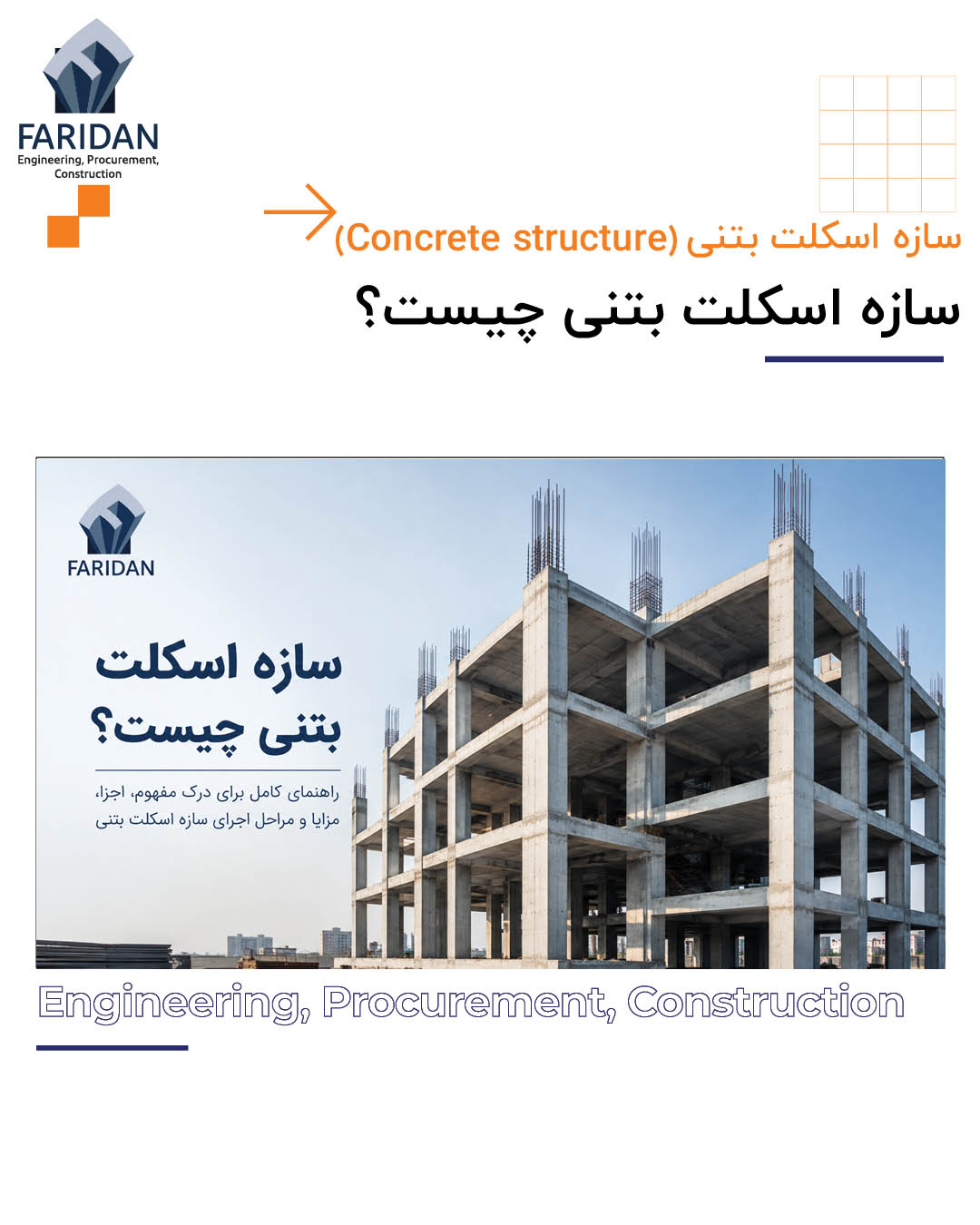 FARIDAN
Engineering, Procurement, Construction

سازه اسکلت بتنی (Concrete structure)

سازه اسکلت بتنی چیست؟

FARIDAN

سازه اسکلت بتنی چیست؟

راهنمای کامل برای درک مفهوم، اجزا، مزایا و مراحل اجرای سازه اسکلت بتنی

Engineering, Procurement, Construction